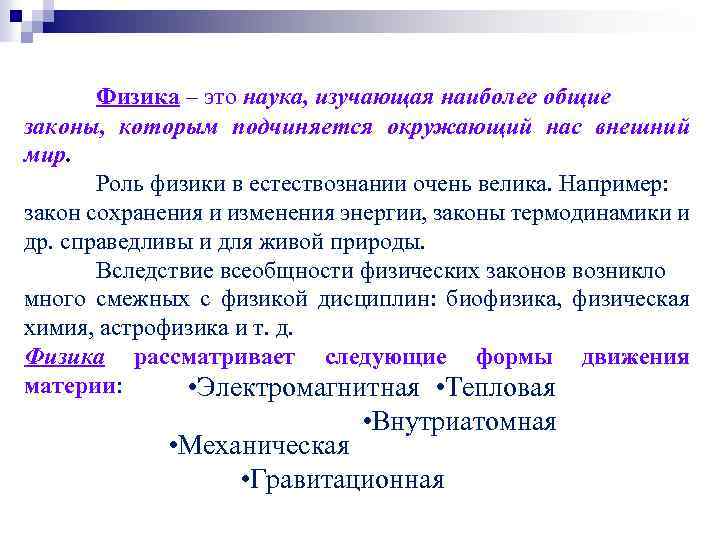 Физика – это наука, изучающая наиболее общие законы, которым подчиняется окружающий нас внешний мир.

Роль физики в естествознании очень велика. Например: закон сохранения и изменения энергии, законы термодинамики и др. справедливы и для живой природы.

Вследствие всеобщности физических законов возникло много смежных с физикой дисциплин: биофизика, физическая химия, астрофизика и т. д.

Физика рассматривает следующие формы движения материи:

•Электромагнитная •Тепловая

•Внутриатомная

•Механическая

•Гравитационная